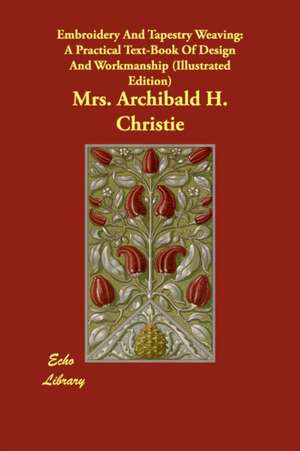 Embroidery And Tapestry Weaving: A Practical Text-Book Of Design And Workmanship (Illustrated Edition)

Mrs. Archibald H. Christie

Echo Library